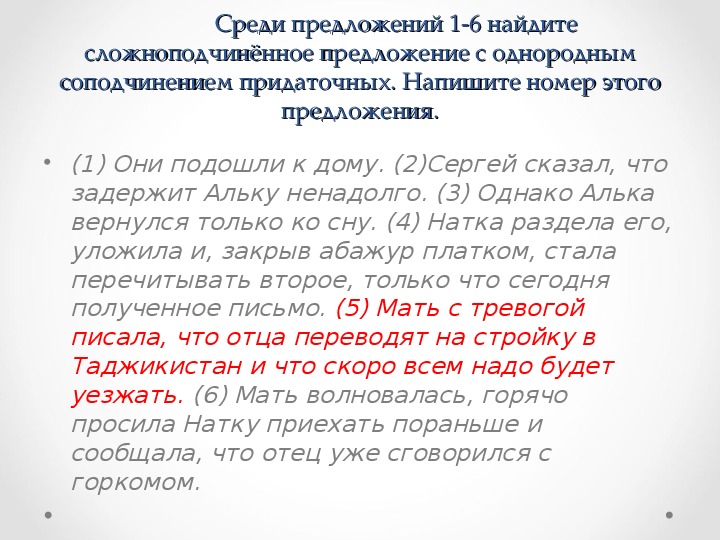 Среди предложений 1-6 найдите сложноподчинённое предложение с однородным соподчинением придаточных. Напишите номер этого предложения.

• (1) Они подошли к дому. (2)Сергей сказал, что задержит Альку ненадолго. (3) Однако Алька вернулся только ко сну. (4) Натка раздела его, уложила и, закрыв абажур платком, стала перечитывать второе, только что сегодня полученное письмо. (5) Мать с тревогой писала, что отца переводят на стройку в Таджикистан и что скоро всем надо будет уезжать. (6) Мать волновалась, горячо просила Натку приехать пораньше и сообщала, что отец уже сговорился с горкомом.